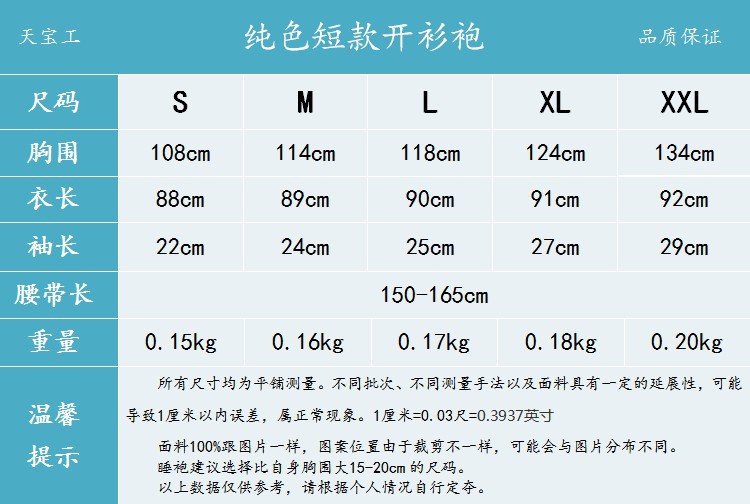 天宝工 纯色短款开衫袍 品质保证

| 尺码 | S | M | L | XL | XXL |
|---|---|---|---|---|---|
| 胸围 | 108cm | 114cm | 118cm | 124cm | 134cm |
| 衣长 | 88cm | 89cm | 90cm | 91cm | 92cm |
| 袖长 | 22cm | 24cm | 25cm | 27cm | 29cm |
| 腰带长 | 150-165cm | | | | |
| 重量 | 0.15kg | 0.16kg | 0.17kg | 0.18kg | 0.20kg |

温馨提示

所有尺寸均为平铺测量。不同批次、不同测量手法以及面料具有一定的延展性，可能导致1厘米以内误差，属正常现象。1厘米=0.03尺=0.3937英寸

面料100%跟图片一样，图案位置由于裁剪不一样，可能会与图片分布不同。
睡袍建议选择比自身胸围大15-20cm的尺码。
以上数据仅供参考，请根据个人情况自行定夺。